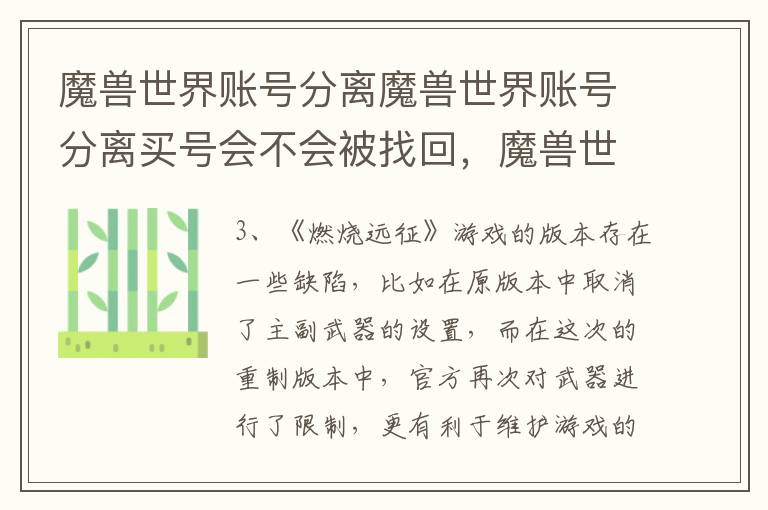 魔兽世界账号分离魔兽世界账号分离买号会不会被找回，魔兽世

3、《燃烧远征》游戏的版本存在一些缺陷，比如在原版本中取消了主副武器的设置，而在这次的重制版本中，官方再次对武器进行了限制，更有利于维护游戏的